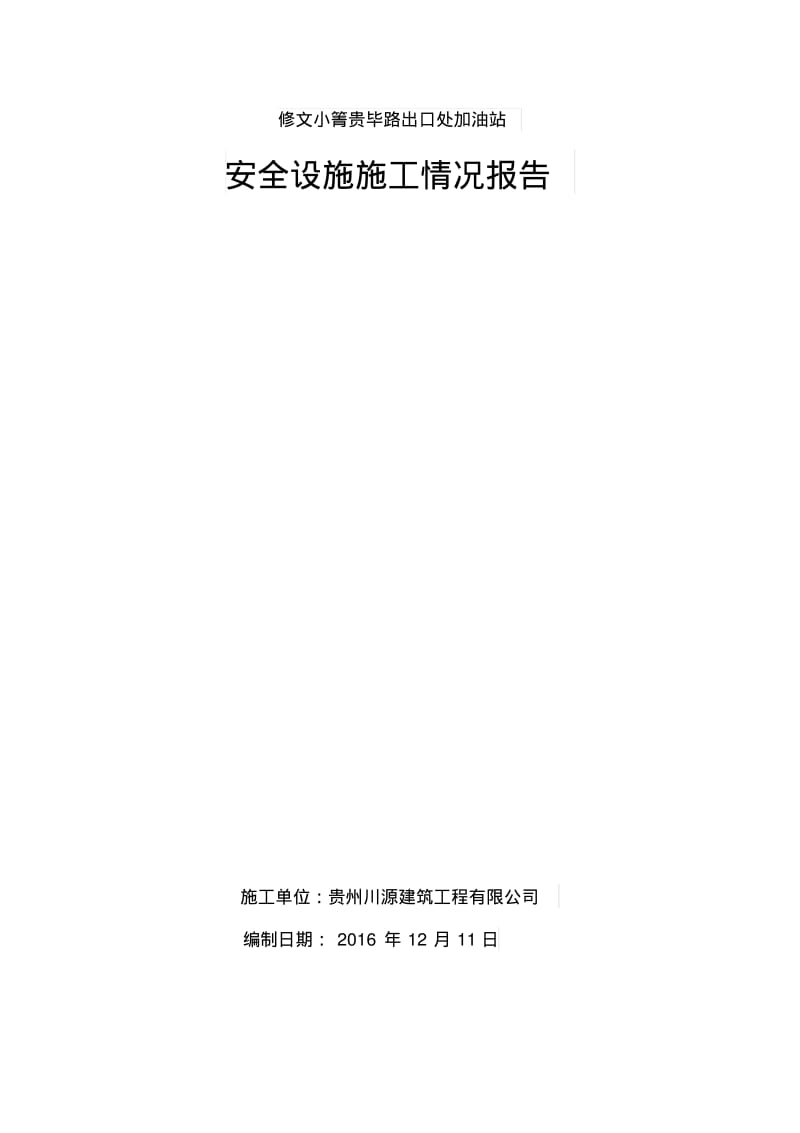 修文小箐贵毕路出口处加油站

安全设施施工情况报告

施工单位：贵州川源建筑工程有限公司

编制日期： 2016 年 12 月 11 日